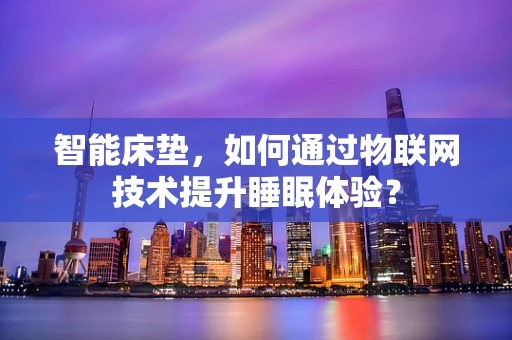 智能床垫，如何通过物联网技术提升睡眠体验？